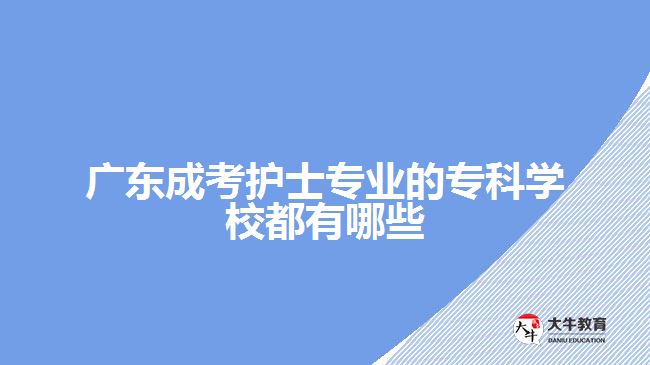 广东成考护士专业的专科学校都有哪些

大牛
大牛教育
DANIU EDUCATION